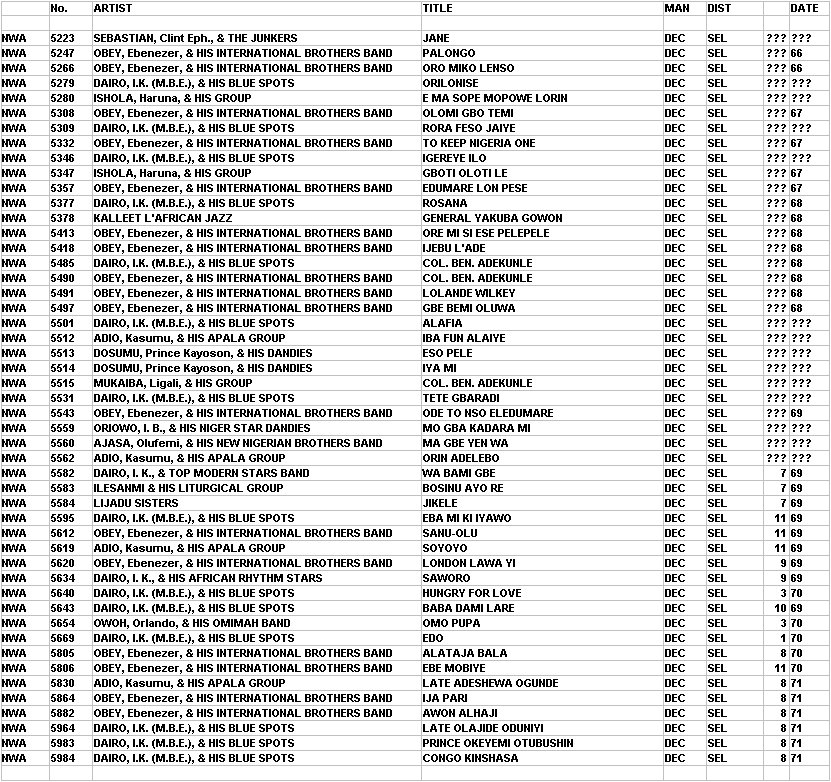 |  | No. | ARTIST | TITLE | MAN | DIST |  | DATE |
|---|---|---|---|---|---|---|---|
| NWA | 5223 | SEBASTIAN, Clint Eph., & THE JUNKERS | JANE | DEC | SEL | ??? | ??? |
| NWA | 5247 | OBEY, Ebenezer, & HIS INTERNATIONAL BROTHERS BAND | PALONGO | DEC | SEL | ??? | 66 |
| NWA | 5266 | OBEY, Ebenezer, & HIS INTERNATIONAL BROTHERS BAND | ORO MIKO LENSO | DEC | SEL | ??? | 66 |
| NWA | 5279 | DAIRO, I.K. (M.B.E.), & HIS BLUE SPOTS | ORILONISE | DEC | SEL | ??? | ??? |
| NWA | 5280 | ISHOLA, Haruna, & HIS GROUP | E MA SOPE MOPOWE LORIN | DEC | SEL | ??? | ??? |
| NWA | 5308 | OBEY, Ebenezer, & HIS INTERNATIONAL BROTHERS BAND | OLOMI GBO TEMI | DEC | SEL | ??? | 67 |
| NWA | 5309 | DAIRO, I.K. (M.B.E.), & HIS BLUE SPOTS | RORA FESO JAIYE | DEC | SEL | ??? | ??? |
| NWA | 5332 | OBEY, Ebenezer, & HIS INTERNATIONAL BROTHERS BAND | TO KEEP NIGERIA ONE | DEC | SEL | ??? | 67 |
| NWA | 5346 | DAIRO, I.K. (M.B.E.), & HIS BLUE SPOTS | IGEREYE ILO | DEC | SEL | ??? | ??? |
| NWA | 5347 | ISHOLA, Haruna, & HIS GROUP | GBOTI OLOTI LE | DEC | SEL | ??? | 67 |
| NWA | 5357 | OBEY, Ebenezer, & HIS INTERNATIONAL BROTHERS BAND | EDUMARE LON PESE | DEC | SEL | ??? | 67 |
| NWA | 5377 | DAIRO, I.K. (M.B.E.), & HIS BLUE SPOTS | ROSANA | DEC | SEL | ??? | 68 |
| NWA | 5378 | KALLEET L'AFRICAN JAZZ | GENERAL YAKUBA GOWON | DEC | SEL | ??? | 68 |
| NWA | 5413 | OBEY, Ebenezer, & HIS INTERNATIONAL BROTHERS BAND | ORE MI SI ESE PELEPELE | DEC | SEL | ??? | 68 |
| NWA | 5418 | OBEY, Ebenezer, & HIS INTERNATIONAL BROTHERS BAND | IJEBU L'ADE | DEC | SEL | ??? | 68 |
| NWA | 5485 | DAIRO, I.K. (M.B.E.), & HIS BLUE SPOTS | COL. BEN. ADEKUNLE | DEC | SEL | ??? | 68 |
| NWA | 5490 | OBEY, Ebenezer, & HIS INTERNATIONAL BROTHERS BAND | COL. BEN. ADEKUNLE | DEC | SEL | ??? | 68 |
| NWA | 5491 | OBEY, Ebenezer, & HIS INTERNATIONAL BROTHERS BAND | LOLANDE WILKEY | DEC | SEL | ??? | 68 |
| NWA | 5497 | OBEY, Ebenezer, & HIS INTERNATIONAL BROTHERS BAND | GBE BEMI OLUWA | DEC | SEL | ??? | 68 |
| NWA | 5501 | DAIRO, I.K. (M.B.E.), & HIS BLUE SPOTS | ALAFIA | DEC | SEL | ??? | ??? |
| NWA | 5512 | ADIO, Kasumu, & HIS APALA GROUP | IBA FUN ALAIYE | DEC | SEL | ??? | ??? |
| NWA | 5513 | DOSUMU, Prince Kayoson, & HIS DANDIES | ESO PELE | DEC | SEL | ??? | ??? |
| NWA | 5514 | DOSUMU, Prince Kayoson, & HIS DANDIES | IYA MI | DEC | SEL | ??? | ??? |
| NWA | 5515 | MUKAIBA, Ligali, & HIS GROUP | COL. BEN. ADEKUNLE | DEC | SEL | ??? | ??? |
| NWA | 5531 | DAIRO, I.K. (M.B.E.), & HIS BLUE SPOTS | TETE GBARADI | DEC | SEL | ??? | ??? |
| NWA | 5543 | OBEY, Ebenezer, & HIS INTERNATIONAL BROTHERS BAND | ODE TO NSO ELEDUMARE | DEC | SEL | ??? | 69 |
| NWA | 5559 | ORIOWO, I. B., & HIS NIGER STAR DANDIES | MO GBA KADARA MI | DEC | SEL | ??? | ??? |
| NWA | 5560 | AJASA, Olufemi, & HIS NEW NIGERIAN BROTHERS BAND | MA GBE YEN WA | DEC | SEL | ??? | ??? |
| NWA | 5562 | ADIO, Kasumu, & HIS APALA GROUP | ORIN ADELEBO | DEC | SEL | ??? | ??? |
| NWA | 5582 | DAIRO, I. K., & TOP MODERN STARS BAND | WA BAMI GBE | DEC | SEL | 7 | 69 |
| NWA | 5583 | ILESANMI & HIS LITURGICAL GROUP | BOSINU AYO RE | DEC | SEL | 7 | 69 |
| NWA | 5584 | LIJADU SISTERS | JIKELE | DEC | SEL | 7 | 69 |
| NWA | 5595 | DAIRO, I.K. (M.B.E.), & HIS BLUE SPOTS | EBA MI KI IYAWO | DEC | SEL | 11 | 69 |
| NWA | 5612 | OBEY, Ebenezer, & HIS INTERNATIONAL BROTHERS BAND | SANU-OLU | DEC | SEL | 11 | 69 |
| NWA | 5619 | ADIO, Kasumu, & HIS APALA GROUP | SOYOYO | DEC | SEL | 11 | 69 |
| NWA | 5620 | OBEY, Ebenezer, & HIS INTERNATIONAL BROTHERS BAND | LONDON LAWA YI | DEC | SEL | 9 | 69 |
| NWA | 5634 | DAIRO, I. K., & HIS AFRICAN RHYTHM STARS | SAWORO | DEC | SEL | 9 | 69 |
| NWA | 5640 | DAIRO, I.K. (M.B.E.), & HIS BLUE SPOTS | HUNGRY FOR LOVE | DEC | SEL | 3 | 70 |
| NWA | 5643 | DAIRO, I.K. (M.B.E.), & HIS BLUE SPOTS | BABA DAMI LARE | DEC | SEL | 10 | 69 |
| NWA | 5654 | OWOH, Orlando, & HIS OMIMAH BAND | OMO PUPA | DEC | SEL | 3 | 70 |
| NWA | 5669 | DAIRO, I.K. (M.B.E.), & HIS BLUE SPOTS | EDO | DEC | SEL | 1 | 70 |
| NWA | 5805 | OBEY, Ebenezer, & HIS INTERNATIONAL BROTHERS BAND | ALATAJA BALA | DEC | SEL | 8 | 70 |
| NWA | 5806 | OBEY, Ebenezer, & HIS INTERNATIONAL BROTHERS BAND | EBE MOBIYE | DEC | SEL | 11 | 70 |
| NWA | 5830 | ADIO, Kasumu, & HIS APALA GROUP | LATE ADESHEWA OGUNDE | DEC | SEL | 8 | 71 |
| NWA | 5864 | OBEY, Ebenezer, & HIS INTERNATIONAL BROTHERS BAND | IJA PARI | DEC | SEL | 8 | 71 |
| NWA | 5882 | OBEY, Ebenezer, & HIS INTERNATIONAL BROTHERS BAND | AWON ALHAJI | DEC | SEL | 8 | 71 |
| NWA | 5964 | DAIRO, I.K. (M.B.E.), & HIS BLUE SPOTS | LATE OLAJIDE ODUNIYI | DEC | SEL | 8 | 71 |
| NWA | 5983 | DAIRO, I.K. (M.B.E.), & HIS BLUE SPOTS | PRINCE OKEYEMI OTUBUSHIN | DEC | SEL | 8 | 71 |
| NWA | 5984 | DAIRO, I.K. (M.B.E.), & HIS BLUE SPOTS | CONGO KINSHASA | DEC | SEL | 8 | 71 |